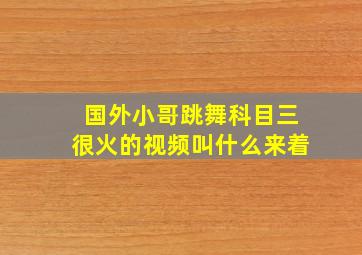 国外小哥跳舞科目三
很火的视频叫什么来着